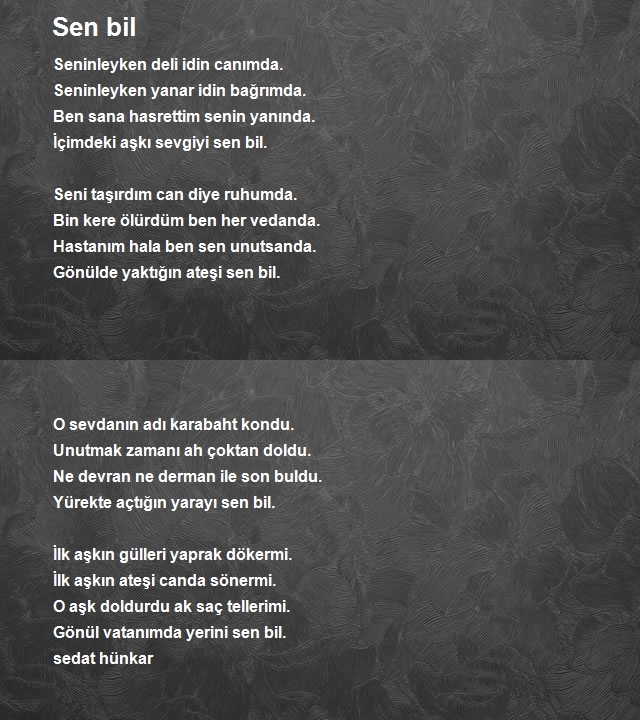 Sen bil

Seninleyken deli idin canımda.
Seninleyken yanar idin bağrımda.
Ben sana hasrettim senin yanında.
İçimdeki aşkı sevgiyi sen bil.

Seni taşırdım can diye ruhumda.
Bin kere ölürdüm ben her vedanda.
Hastanım hala ben sen unutsanda.
Gönülde yaktığın ateşi sen bil.

O sevdanın adı karabaht kondu.
Unutmak zamanı ah çoktan doldu.
Ne devran ne derman ile son buldu.
Yürekte açtığın yarayı sen bil.

İlk aşkın gülleri yaprak dökermi.
İlk aşkın ateşi canda sönermi.
O aşk doldurdu ak saç tellerimi.
Gönül vatanımda yerini sen bil.
sedat hünkar